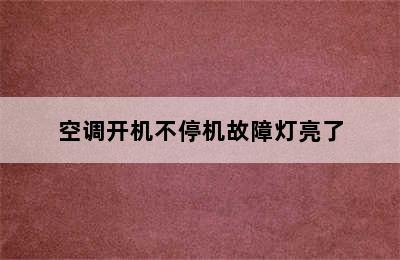 空调开机不停机故障灯亮了